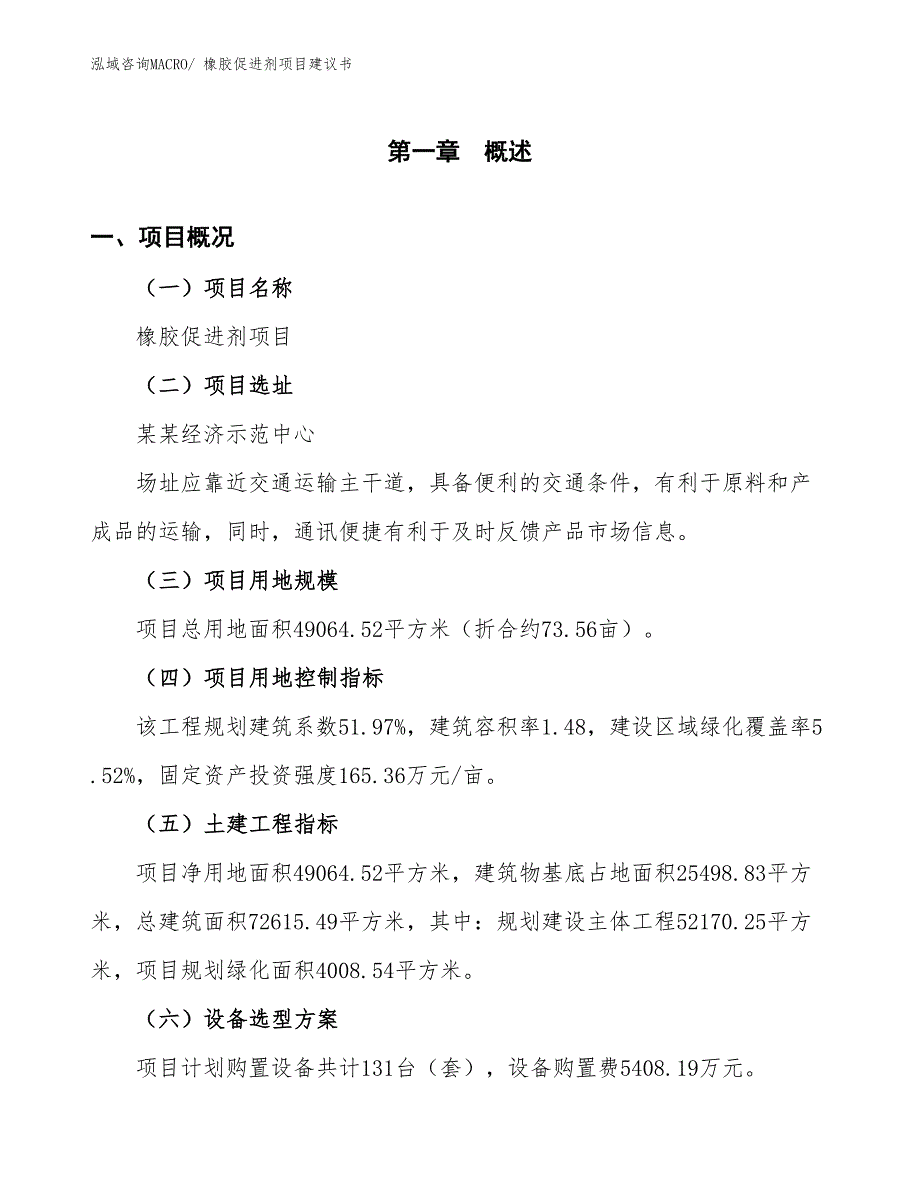 泓域咨询MACRO/ 橡胶促进剂项目建议书

第一章 概述

一、项目概况

（一）项目名称

橡胶促进剂项目

（二）项目选址

某某经济示范中心

场址应靠近交通运输主干道，具备便利的交通条件，有利于原料和产成品的运输，同时，通讯便捷有利于及时反馈产品市场信息。

（三）项目用地规模

项目总用地面积49064.52平方米（折合约73.56亩）。

（四）项目用地控制指标

该工程规划建筑系数51.97%，建筑容积率1.48，建设区域绿化覆盖率5.52%，固定资产投资强度165.36万元/亩。

（五）土建工程指标

项目净用地面积49064.52平方米，建筑物基底占地面积25498.83平方米，总建筑面积72615.49平方米，其中：规划建设主体工程52170.25平方米，项目规划绿化面积4008.54平方米。

（六）设备选型方案

项目计划购置设备共计131台（套），设备购置费5408.19万元。